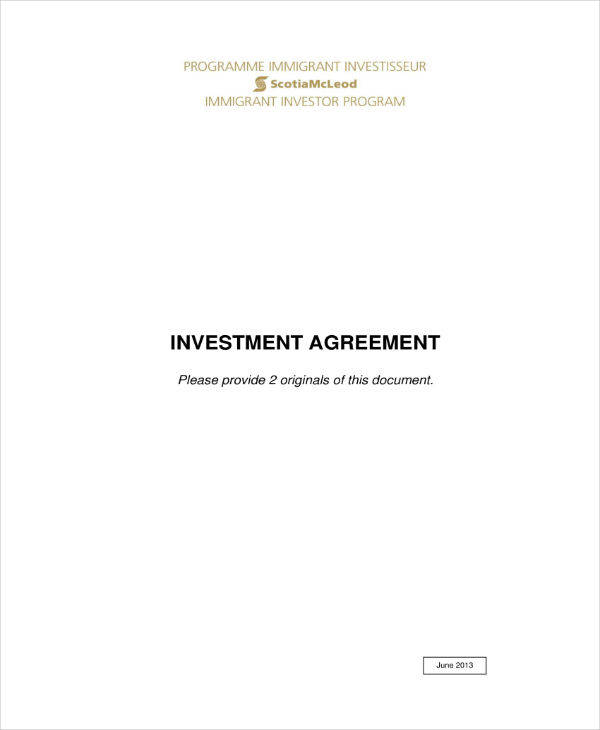 PROGRAMME IMMIGRANT INVESTISSEUR
ScotiaMcLeod
IMMIGRANT INVESTOR PROGRAM

INVESTMENT AGREEMENT

Please provide 2 originals of this document.

June 2013